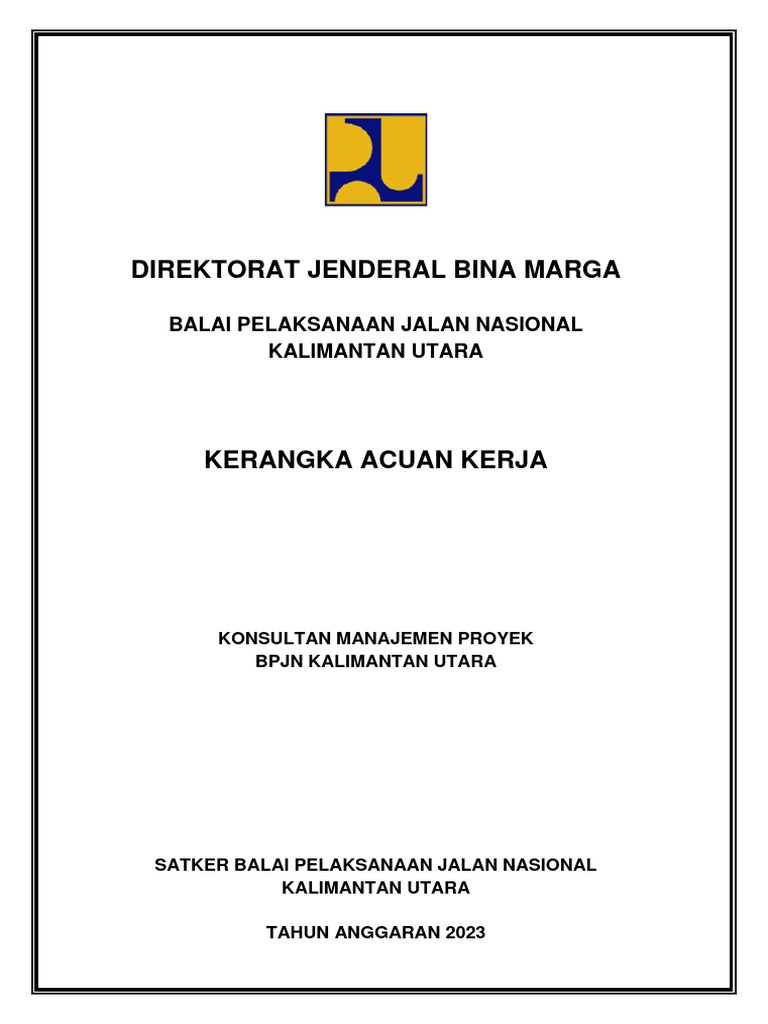 DIREKTORAT JENDERAL BINA MARGA

BALAI PELAKSANAAN JALAN NASIONAL KALIMANTAN UTARA

KERANGKA ACUAN KERJA

KONSULTAN MANAJEMEN PROYEK BPJN KALIMANTAN UTARA

SATKER BALAI PELAKSANAAN JALAN NASIONAL KALIMANTAN UTARA

TAHUN ANGGARAN 2023